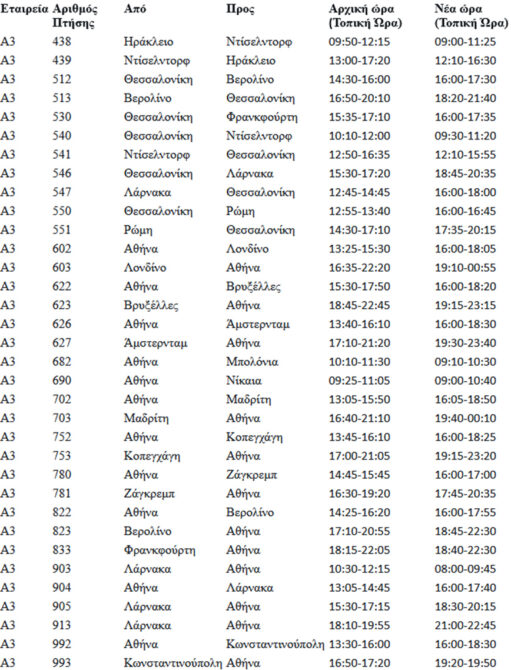 | Εταιρεία | Αριθμός Πτήσης | Από | Προς | Αρχική ώρα (Τοπική Ώρα) | Νέα ώρα (Τοπική Ώρα) |
|---|---|---|---|---|---|
| A3 | 438 | Ηράκλειο | Ντίσελντορφ | 09:50-12:15 | 09:00-11:25 |
| A3 | 439 | Ντίσελντορφ | Ηράκλειο | 13:00-17:20 | 12:10-16:30 |
| A3 | 512 | Θεσσαλονίκη | Βερολίνο | 14:30-16:00 | 16:00-17:30 |
| A3 | 513 | Βερολίνο | Θεσσαλονίκη | 16:50-20:10 | 18:20-21:40 |
| A3 | 530 | Θεσσαλονίκη | Φρανκφούρτη | 15:35-17:10 | 16:00-17:35 |
| A3 | 540 | Θεσσαλονίκη | Ντίσελντορφ | 10:10-12:00 | 09:30-11:20 |
| A3 | 541 | Ντίσελντορφ | Θεσσαλονίκη | 12:50-16:35 | 12:10-15:55 |
| A3 | 546 | Θεσσαλονίκη | Λάρνακα | 15:30-17:20 | 18:45-20:35 |
| A3 | 547 | Λάρνακα | Θεσσαλονίκη | 12:45-14:45 | 16:00-18:00 |
| A3 | 550 | Θεσσαλονίκη | Ρώμη | 12:55-13:40 | 16:00-16:45 |
| A3 | 551 | Ρώμη | Θεσσαλονίκη | 14:30-17:10 | 17:35-20:15 |
| A3 | 602 | Αθήνα | Λονδίνο | 13:25-15:30 | 16:00-18:05 |
| A3 | 603 | Λονδίνο | Αθήνα | 16:35-22:20 | 19:10-00:55 |
| A3 | 622 | Αθήνα | Βρυξέλλες | 15:30-17:50 | 16:00-18:20 |
| A3 | 623 | Βρυξέλλες | Αθήνα | 18:45-22:45 | 19:15-23:15 |
| A3 | 626 | Αθήνα | Άμστερνταμ | 13:40-16:10 | 16:00-18:30 |
| A3 | 627 | Άμστερνταμ | Αθήνα | 17:10-21:20 | 19:30-23:40 |
| A3 | 682 | Αθήνα | Μπολόνια | 10:10-11:30 | 09:10-10:30 |
| A3 | 690 | Αθήνα | Νίκαια | 09:25-11:05 | 09:00-10:40 |
| A3 | 702 | Αθήνα | Μαδρίτη | 13:05-15:50 | 16:05-18:50 |
| A3 | 703 | Μαδρίτη | Αθήνα | 16:40-21:10 | 19:40-00:10 |
| A3 | 752 | Αθήνα | Κοπεγχάγη | 13:45-16:10 | 16:00-18:25 |
| A3 | 753 | Κοπεγχάγη | Αθήνα | 17:00-21:05 | 19:15-23:20 |
| A3 | 780 | Αθήνα | Ζάγκρεμπ | 14:45-15:45 | 16:00-17:00 |
| A3 | 781 | Ζάγκρεμπ | Αθήνα | 16:30-19:20 | 17:45-20:35 |
| A3 | 822 | Αθήνα | Βερολίνο | 14:25-16:20 | 16:00-17:55 |
| A3 | 823 | Βερολίνο | Αθήνα | 17:10-20:55 | 18:45-22:30 |
| A3 | 833 | Φρανκφούρτη | Αθήνα | 18:15-22:05 | 18:40-22:30 |
| A3 | 903 | Λάρνακα | Αθήνα | 10:30-12:15 | 08:00-09:45 |
| A3 | 904 | Αθήνα | Λάρνακα | 13:05-14:45 | 16:00-17:40 |
| A3 | 905 | Λάρνακα | Αθήνα | 15:30-17:15 | 18:30-20:15 |
| A3 | 913 | Λάρνακα | Αθήνα | 18:10-19:55 | 21:00-22:45 |
| A3 | 992 | Αθήνα | Κωνσταντινούπολη | 13:30-16:00 | 16:00-18:30 |
| A3 | 993 | Κωνσταντινούπολη | Αθήνα | 16:50-17:20 | 19:20-19:50 |